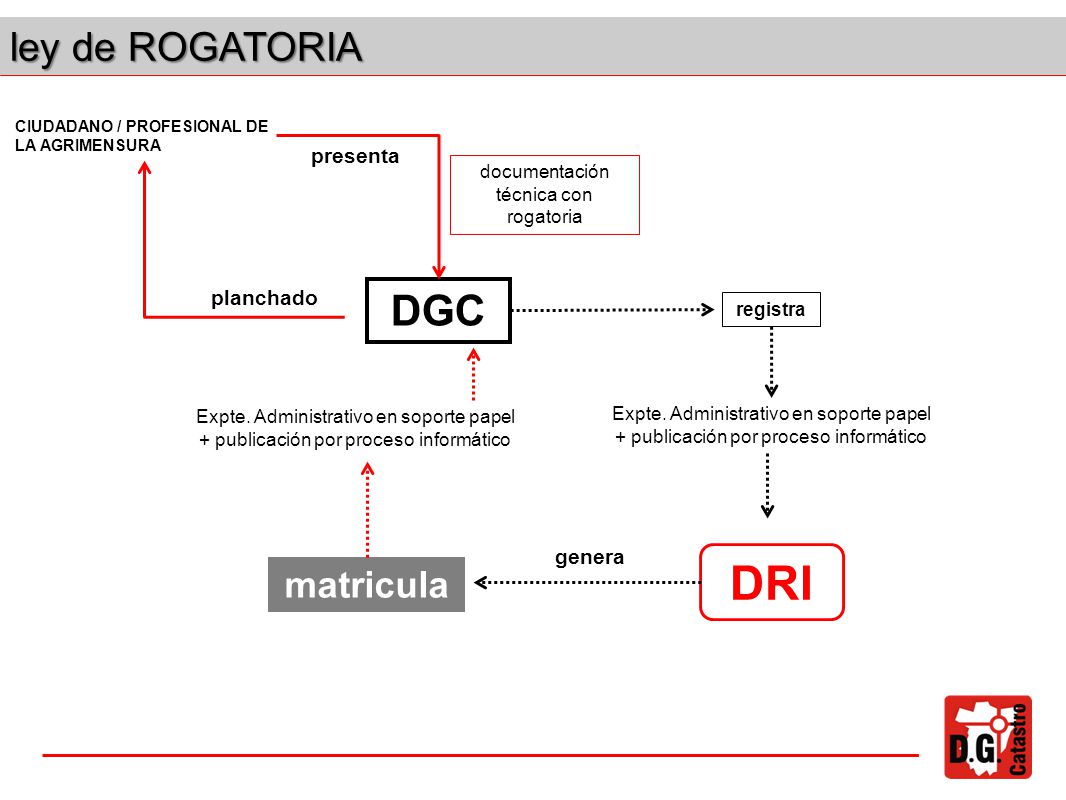 ley de ROGATORIA

CIUDADANO / PROFESIONAL DE LA AGRIMENSURA

presenta

documentación técnica con rogatoria

planchado

DGC

registra

Expte. Administrativo en soporte papel + publicación por proceso informático

Expte. Administrativo en soporte papel + publicación por proceso informático

genera

matricula

DRI

D.G. Catastro